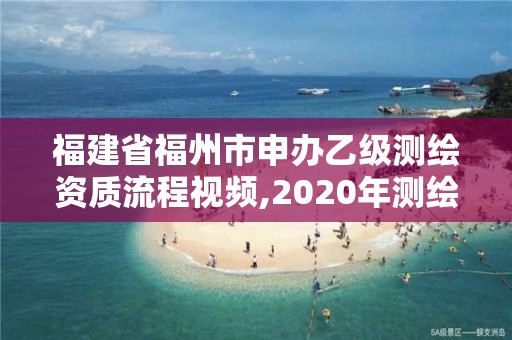 福建省福州市申办乙级测绘资质流程视频,2020年测绘

5A级景区——蜈支洲岛